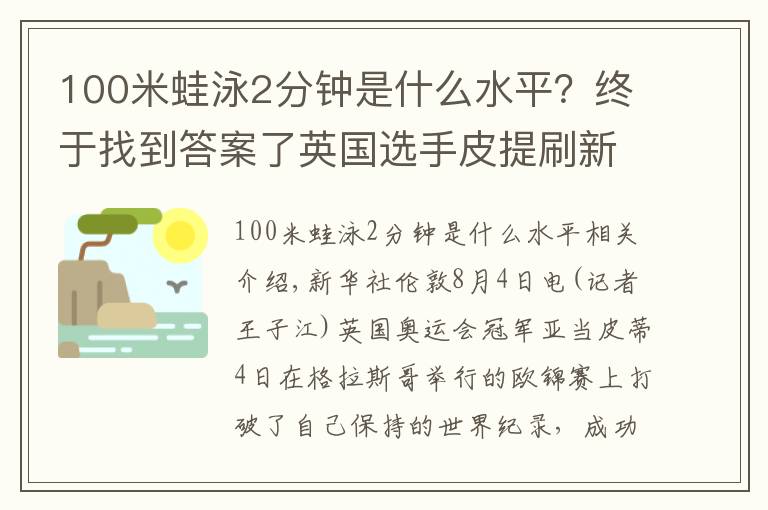 100米蛙泳2分钟是什么水平？终于找到答案了英国选手皮提刷新

100米蛙泳2分钟是什么水平相关介绍，新华社伦敦8月4日电（记者王子江）英国奥运会冠军亚当皮蒂4日在格拉斯哥举行的欧锦赛上打破了自己保持的世界纪录，成功